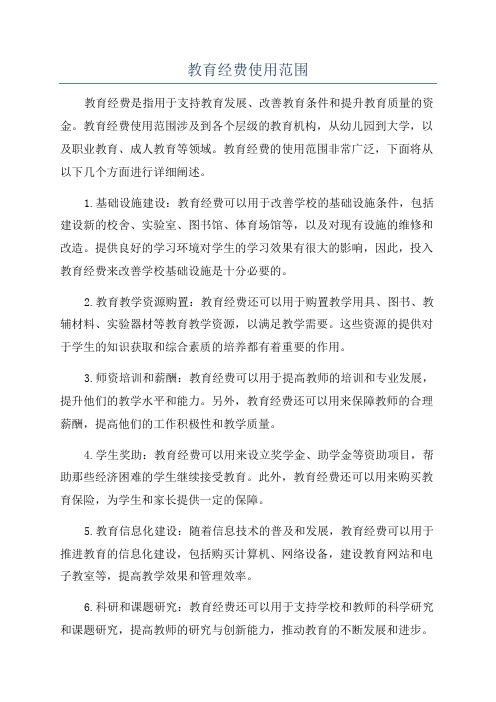 教育经费使用范围

教育经费是指用于支持教育发展、改善教育条件和提升教育质量的资金。教育经费使用范围涉及到各个层级的教育机构，从幼儿园到大学，以及职业教育、成人教育等领域。教育经费的使用范围非常广泛，下面将从以下几个方面进行详细阐述。

1.基础设施建设：教育经费可以用于改善学校的基础设施条件，包括建设新的校舍、实验室、图书馆、体育场馆等，以及对现有设施的维修和改造。提供良好的学习环境对学生的学习效果有很大的影响，因此，投入教育经费来改善学校基础设施是十分必要的。

2.教育教学资源购置：教育经费还可以用于购置教学用具、图书、教辅材料、实验器材等教育教学资源，以满足教学需要。这些资源的提供对于学生的知识获取和综合素质的培养都有着重要的作用。

3.师资培训和薪酬：教育经费可以用于提高教师的培训和专业发展，提升他们的教学水平和能力。另外，教育经费还可以用来保障教师的合理薪酬，提高他们的工作积极性和教学质量。

4.学生奖助：教育经费可以用来设立奖学金、助学金等资助项目，帮助那些经济困难的学生继续接受教育。此外，教育经费还可以用来购买教育保险，为学生和家长提供一定的保障。

5.教育信息化建设：随着信息技术的普及和发展，教育经费可以用于推进教育的信息化建设，包括购买计算机、网络设备，建设教育网站和电子教室等，提高教学效果和管理效率。

6.科研和课题研究：教育经费还可以用于支持学校和教师的科学研究和课题研究，提高教师的研究与创新能力，推动教育的不断发展和进步。